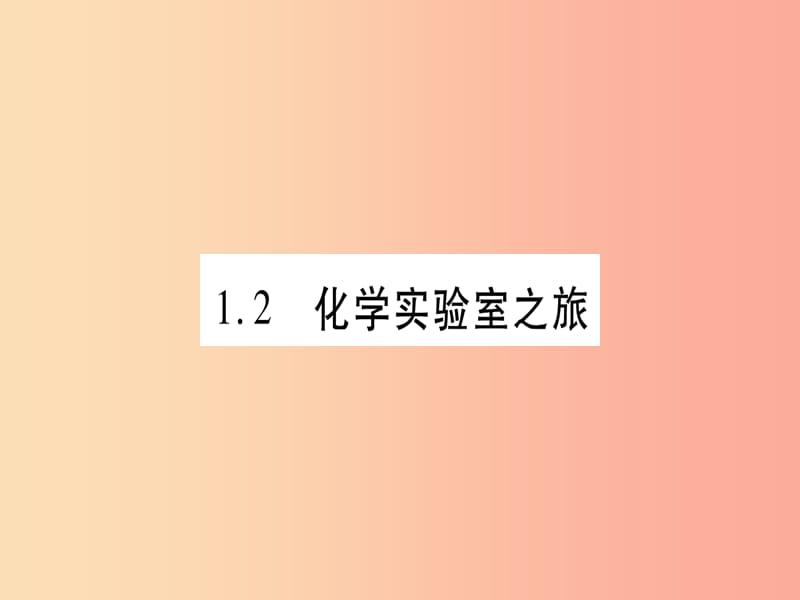 1.2 化学实验室之旅